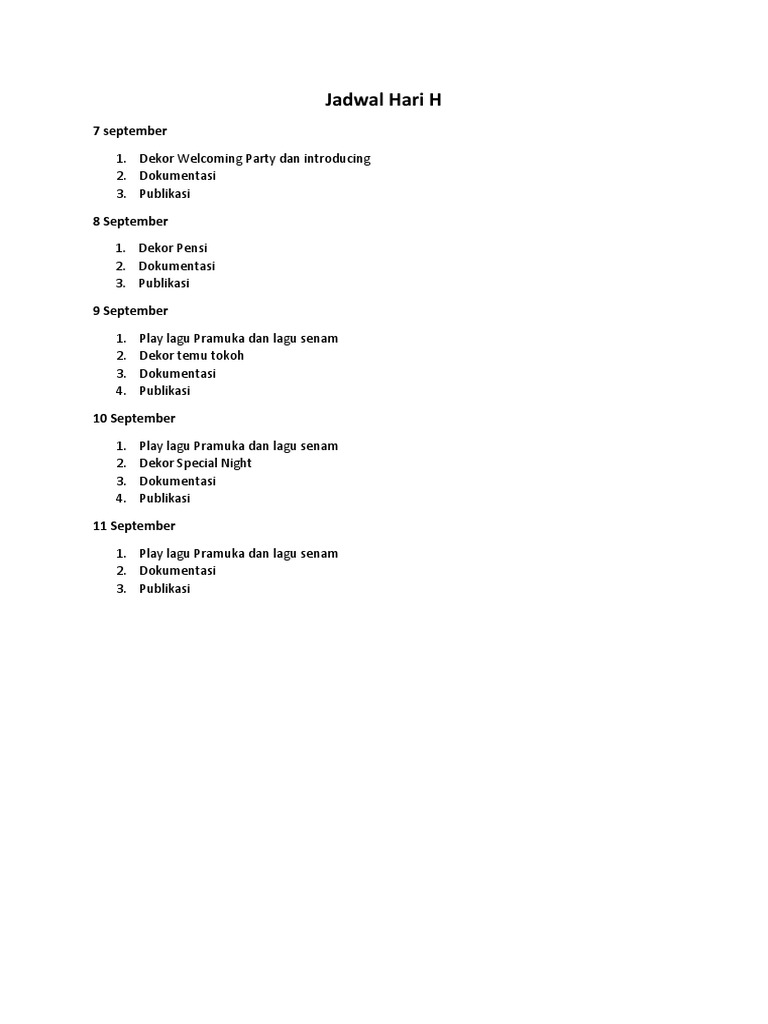 Jadwal Hari H

7 september

1. Dekor Welcoming Party dan introducing
2. Dokumentasi
3. Publikasi

8 September

1. Dekor Pensi
2. Dokumentasi
3. Publikasi

9 September

1. Play lagu Pramuka dan lagu senam
2. Dekor temu tokoh
3. Dokumentasi
4. Publikasi

10 September

1. Play lagu Pramuka dan lagu senam
2. Dekor Special Night
3. Dokumentasi
4. Publikasi

11 September

1. Play lagu Pramuka dan lagu senam
2. Dokumentasi
3. Publikasi